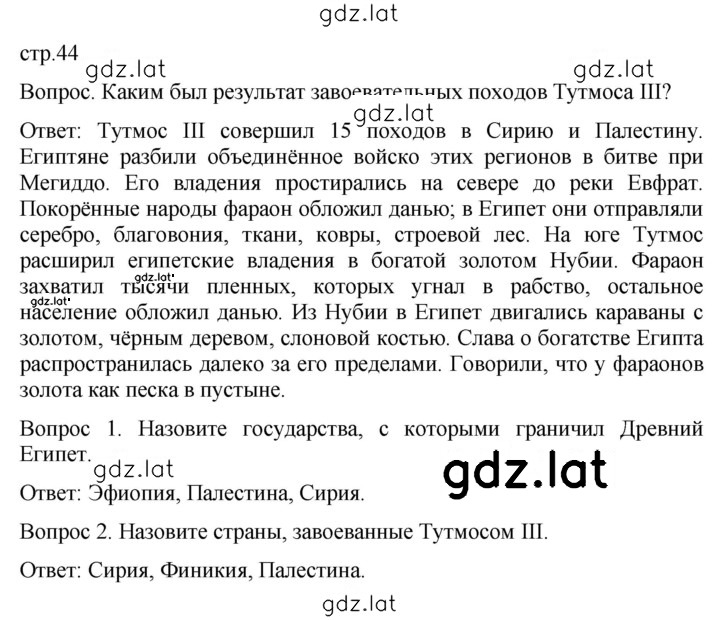 gdz.lat

стр.44

gdz.lat gdz.lat

Вопрос. Каким был результат завоевательных походов Тутмоса III?

gdz.lat

Ответ: Тутмос III совершил 15 походов в Сирию и Палестину. Египтяне разбили объединённое войско этих регионов в битве при Мегиддо. Его владения простирались на севере до реки Евфрат. Покорённые народы фараон обложил данью; в Египет они отправляли серебро, благовония, ткани, ковры, строевой лес. На юге Тутмос расширил египетские владения в богатой золотом Нубии. Фараон захватил тысячи пленных, которых угнал в рабство, остальное население обложил данью. Из Нубии в Египет двигались караваны с золотом, чёрным деревом, слоновой костью. Слава о богатстве Египта распространилась далеко за его пределами. Говорили, что у фараонов золота как песка в пустыне.

gdz.lat gdz.lat

Вопрос 1. Назовите государства, с которыми граничил Древний Египет.

gdz.lat gdz.lat

Ответ: Эфиопия, Палестина, Сирия.

Вопрос 2. Назовите страны, завоеванные Тутмосом III.

Ответ: Сирия, Финикия, Палестина.

gdz.lat